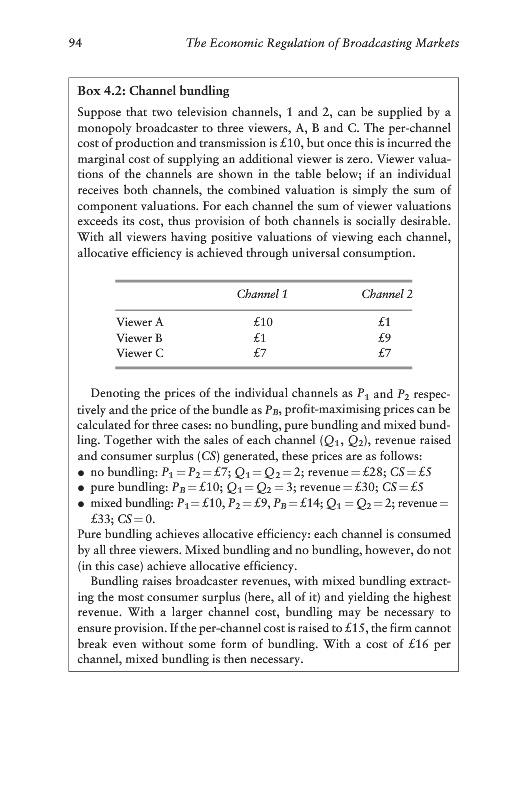 94 The Economic Regulation of Broadcasting Markets

Box 4.2: Channel bundling

Suppose that two television channels, 1 and 2, can be supplied by a monopoly broadcaster to three viewers, A, B and C. The per-channel cost of production and transmission is £10, but once this is incurred the marginal cost of supplying an additional viewer is zero. Viewer valuations of the channels are shown in the table below; if an individual receives both channels, the combined valuation is simply the sum of component valuations. For each channel the sum of viewer valuations exceeds its cost, thus provision of both channels is socially desirable. With all viewers having positive valuations of viewing each channel, allocative efficiency is achieved through universal consumption.

| | Channel 1 | Channel 2 |
|---|---|---|
| Viewer A | £10 | £1 |
| Viewer B | £1 | £9 |
| Viewer C | £7 | £7 |

Denoting the prices of the individual channels as $P_1$ and $P_2$ respectively and the price of the bundle as $P_B$, profit-maximising prices can be calculated for three cases: no bundling, pure bundling and mixed bundling. Together with the sales of each channel ($Q_1$, $Q_2$), revenue raised and consumer surplus ($CS$) generated, these prices are as follows:
• no bundling: $P_1 = P_2 = £7$; $Q_1 = Q_2 = 2$; revenue $= £28$; $CS = £5$
• pure bundling: $P_B = £10$; $Q_1 = Q_2 = 3$; revenue $= £30$; $CS = £5$
• mixed bundling: $P_1 = £10$, $P_2 = £9$, $P_B = £14$; $Q_1 = Q_2 = 2$; revenue $= £33$; $CS = 0$.
Pure bundling achieves allocative efficiency: each channel is consumed by all three viewers. Mixed bundling and no bundling, however, do not (in this case) achieve allocative efficiency.

Bundling raises broadcaster revenues, with mixed bundling extracting the most consumer surplus (here, all of it) and yielding the highest revenue. With a larger channel cost, bundling may be necessary to ensure provision. If the per-channel cost is raised to £15, the firm cannot break even without some form of bundling. With a cost of £16 per channel, mixed bundling is then necessary.